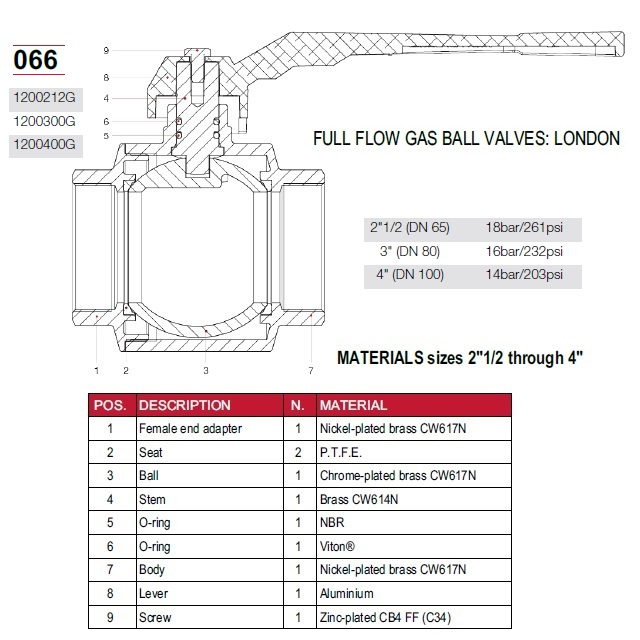 066

1200212G
1200300G
1200400G

9
8
4
6
5

FULL FLOW GAS BALL VALVES: LONDON

| 2"1/2 (DN 65) | 18bar/261psi |
|---|---|
| 3" (DN 80) | 16bar/232psi |
| 4" (DN 100) | 14bar/203psi |

1 2 3 7

MATERIALS sizes 2"1/2 through 4"

| POS. | DESCRIPTION | N. | MATERIAL |
|---|---|---|---|
| 1 | Female end adapter | 1 | Nickel-plated brass CW617N |
| 2 | Seat | 2 | P.T.F.E. |
| 3 | Ball | 1 | Chrome-plated brass CW617N |
| 4 | Stem | 1 | Brass CW614N |
| 5 | O-ring | 1 | NBR |
| 6 | O-ring | 1 | Viton® |
| 7 | Body | 1 | Nickel-plated brass CW617N |
| 8 | Lever | 1 | Aluminium |
| 9 | Screw | 1 | Zinc-plated CB4 FF (C34) |